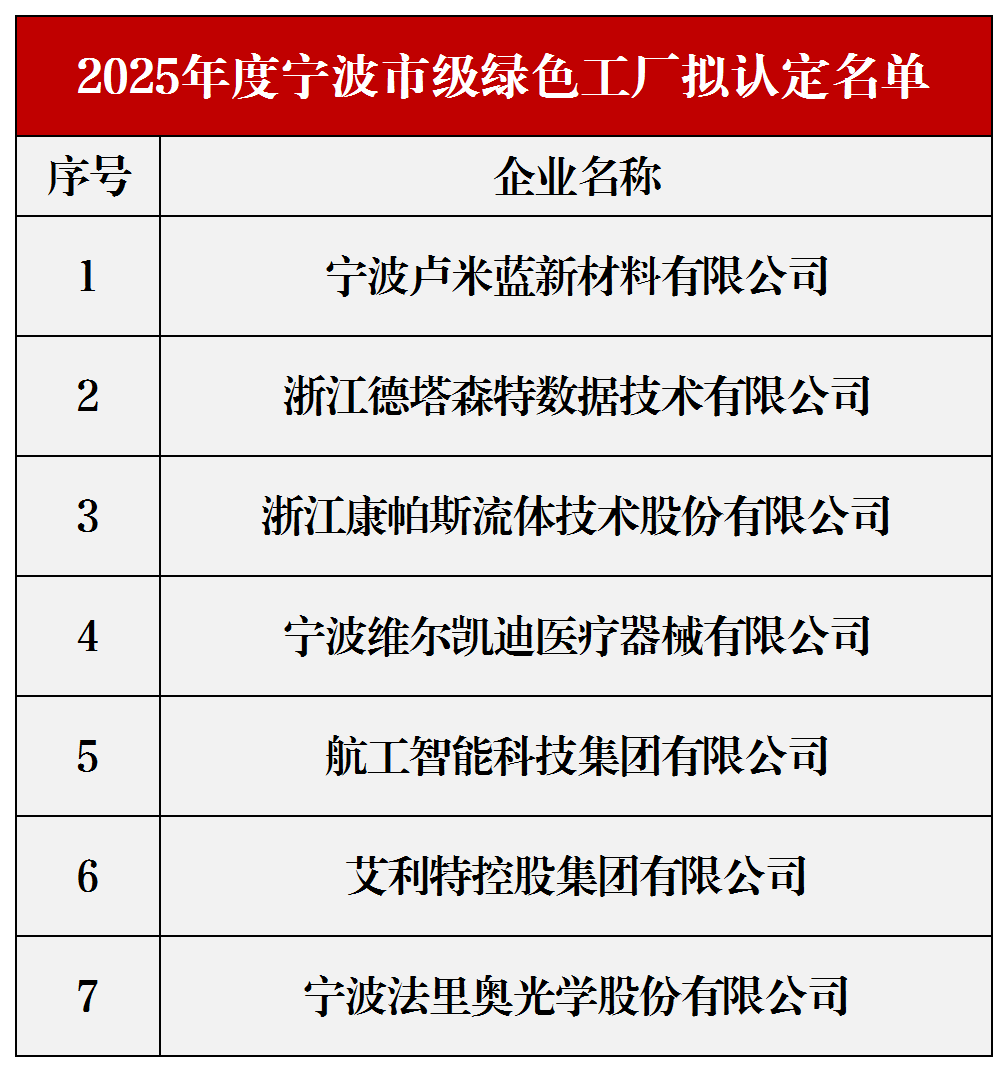 2025年度宁波市级绿色工厂拟认定名单

| 序号 | 企业名称 |
|---|---|
| 1 | 宁波卢米蓝新材料有限公司 |
| 2 | 浙江德塔森特数据技术有限公司 |
| 3 | 浙江康帕斯流体技术股份有限公司 |
| 4 | 宁波维尔凯迪医疗器械有限公司 |
| 5 | 航工智能科技集团有限公司 |
| 6 | 艾利特控股集团有限公司 |
| 7 | 宁波法里奥光学股份有限公司 |